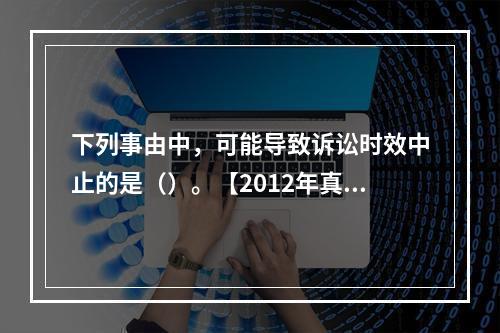 下列事由中，可能导致诉讼时效中止的是（）。【2012年真...